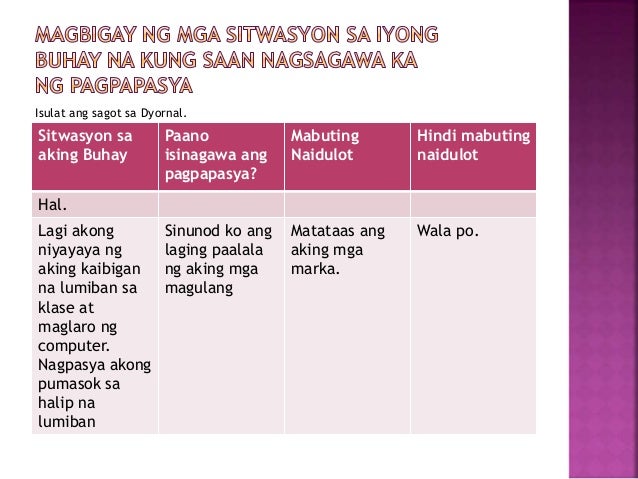 MAGBIGAY NG MGA SITWASYON SA IYONG BUHAY NA KUNG SAAN NAGSAGAWA KA NG PAGPAPASYA

Isulat ang sagot sa Dyornal.

| Sitwasyon sa aking Buhay | Paano isinagawa ang pagpapasya? | Mabuting Naidulot | Hindi mabuting naidulot |
|---|---|---|---|
| Hal. | | | |
| Lagi akong niyayaya ng aking kaibigan na lumiban sa klase at maglaro ng computer. Nagpasya akong pumasok sa halip na lumiban | Sinunod ko ang laging paalala ng aking mga magulang | Matataas ang aking mga marka. | Wala po. |